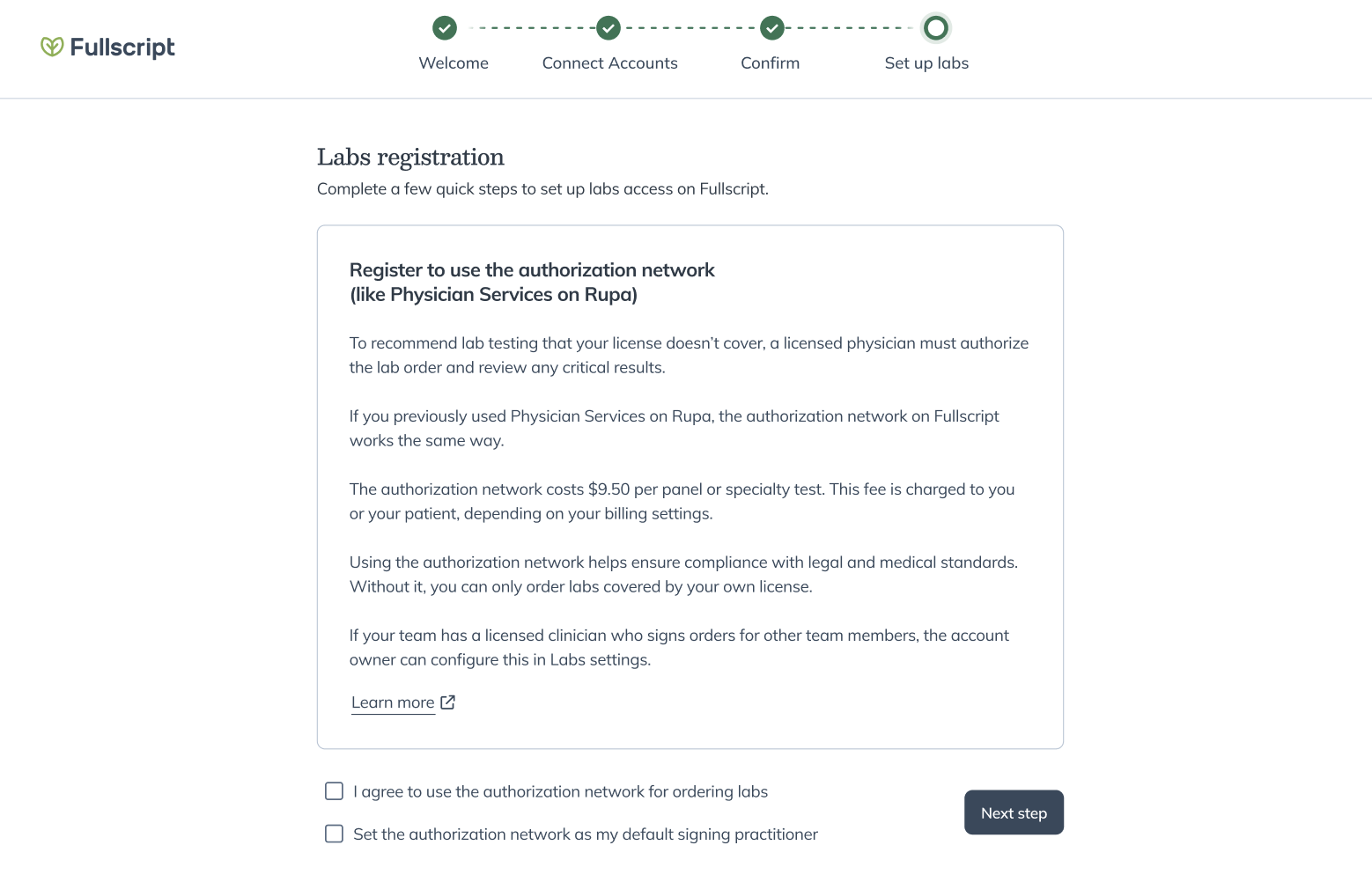 Fullscript

Welcome

Connect Accounts

Confirm

Set up labs

Labs registration

Complete a few quick steps to set up labs access on Fullscript.

Register to use the authorization network (like Physician Services on Rupa)

To recommend lab testing that your license doesn't cover, a licensed physician must authorize the lab order and review any critical results.

If you previously used Physician Services on Rupa, the authorization network on Fullscript works the same way.

The authorization network costs $9.50 per panel or specialty test. This fee is charged to you or your patient, depending on your billing settings.

Using the authorization network helps ensure compliance with legal and medical standards. Without it, you can only order labs covered by your own license.

If your team has a licensed clinician who signs orders for other team members, the account owner can configure this in Labs settings.

Learn more

I agree to use the authorization network for ordering labs

Set the authorization network as my default signing practitioner

Next step